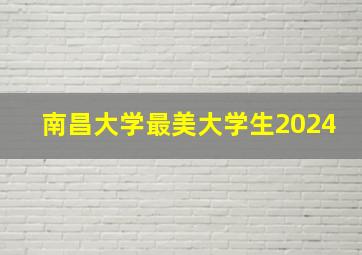 南昌大学最美大学生2024